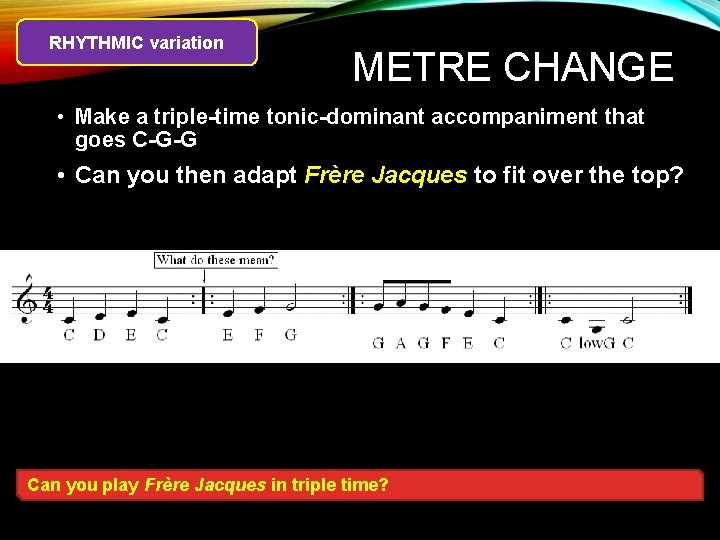 RHYTHMIC variation

METRE CHANGE

• Make a triple-time tonic-dominant accompaniment that goes C-G-G

• Can you then adapt Frère Jacques to fit over the top?

What do these mean?

C D E C

E F G

G A G F E C

C lowG C

Can you play Frère Jacques in triple time?